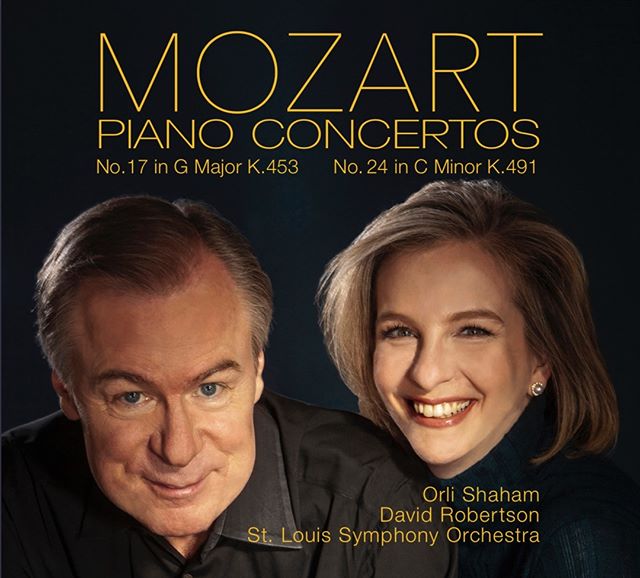 MOZART
PIANO CONCERTOS
No.17 in G Major K.453 No. 24 in C Minor K.491

Orli Shaham
David Robertson
St. Louis Symphony Orchestra